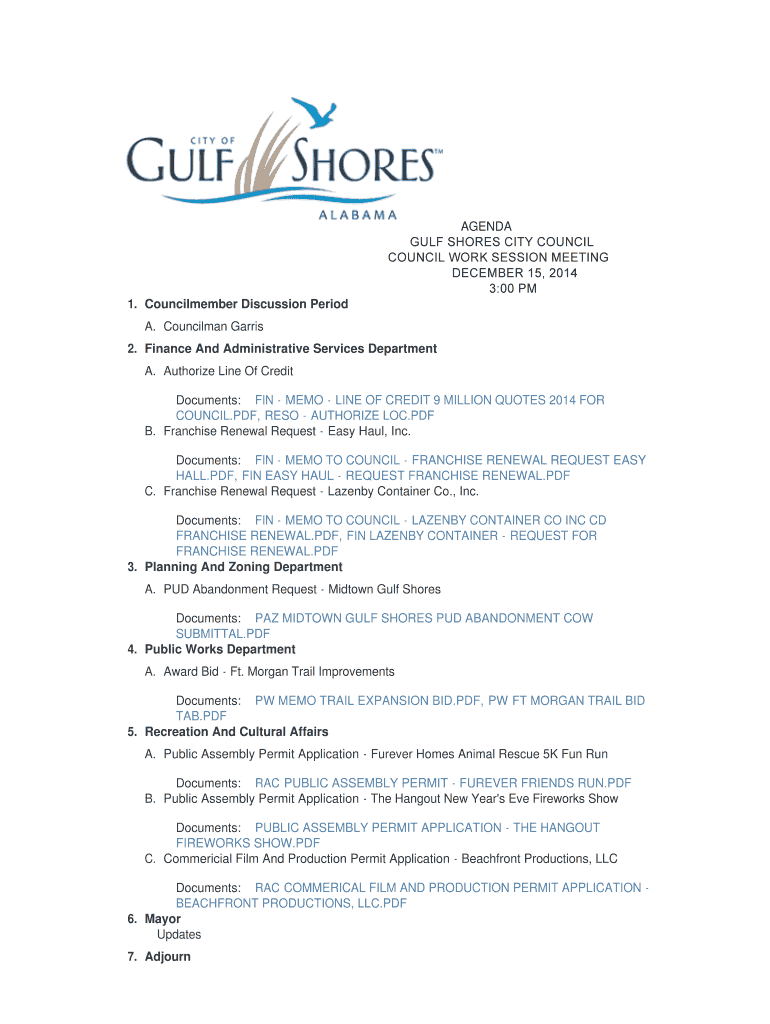 CITY OF
GULF SHORES™
ALABAMA

AGENDA
GULF SHORES CITY COUNCIL
COUNCIL WORK SESSION MEETING
DECEMBER 15, 2014
3:00 PM

1. Councilmember Discussion Period

A. Councilman Garris

2. Finance And Administrative Services Department

A. Authorize Line Of Credit

Documents: FIN - MEMO - LINE OF CREDIT 9 MILLION QUOTES 2014 FOR COUNCIL.PDF, RESO - AUTHORIZE LOC.PDF

B. Franchise Renewal Request - Easy Haul, Inc.

Documents: FIN - MEMO TO COUNCIL - FRANCHISE RENEWAL REQUEST EASY HALL.PDF, FIN EASY HAUL - REQUEST FRANCHISE RENEWAL.PDF

C. Franchise Renewal Request - Lazenby Container Co., Inc.

Documents: FIN - MEMO TO COUNCIL - LAZENBY CONTAINER CO INC CD FRANCHISE RENEWAL.PDF, FIN LAZENBY CONTAINER - REQUEST FOR FRANCHISE RENEWAL.PDF

3. Planning And Zoning Department

A. PUD Abandonment Request - Midtown Gulf Shores

Documents: PAZ MIDTOWN GULF SHORES PUD ABANDONMENT COW SUBMITTAL.PDF

4. Public Works Department

A. Award Bid - Ft. Morgan Trail Improvements

Documents: PW MEMO TRAIL EXPANSION BID.PDF, PW FT MORGAN TRAIL BID TAB.PDF

5. Recreation And Cultural Affairs

A. Public Assembly Permit Application - Furever Homes Animal Rescue 5K Fun Run

Documents: RAC PUBLIC ASSEMBLY PERMIT - FUREVER FRIENDS RUN.PDF

B. Public Assembly Permit Application - The Hangout New Year's Eve Fireworks Show

Documents: PUBLIC ASSEMBLY PERMIT APPLICATION - THE HANGOUT FIREWORKS SHOW.PDF

C. Commericial Film And Production Permit Application - Beachfront Productions, LLC

Documents: RAC COMMERICAL FILM AND PRODUCTION PERMIT APPLICATION - BEACHFRONT PRODUCTIONS, LLC.PDF

6. Mayor
Updates

7. Adjourn